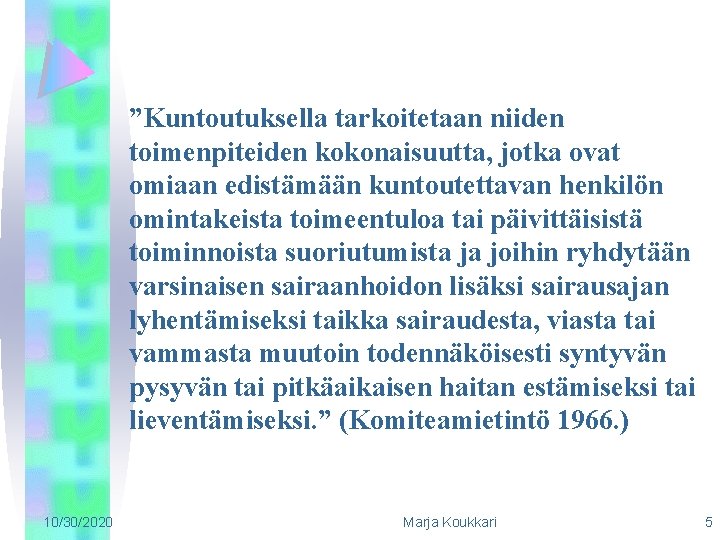 ”Kuntoutuksella tarkoitetaan niiden toimenpiteiden kokonaisuutta, jotka ovat omiaan edistämään kuntoutettavan henkilön omintakeista toimeentuloa tai päivittäisistä toiminnoista suoriutumista ja joihin ryhdytään varsinaisen sairaanhoidon lisäksi sairausajan lyhentämiseksi taikka sairaudesta, viasta tai vammasta muutoin todennäköisesti syntyvän pysyvän tai pitkäaikaisen haitan estämiseksi tai lieventämiseksi.” (Komiteamietintö 1966.)

10/30/2020

Marja Koukkari

5